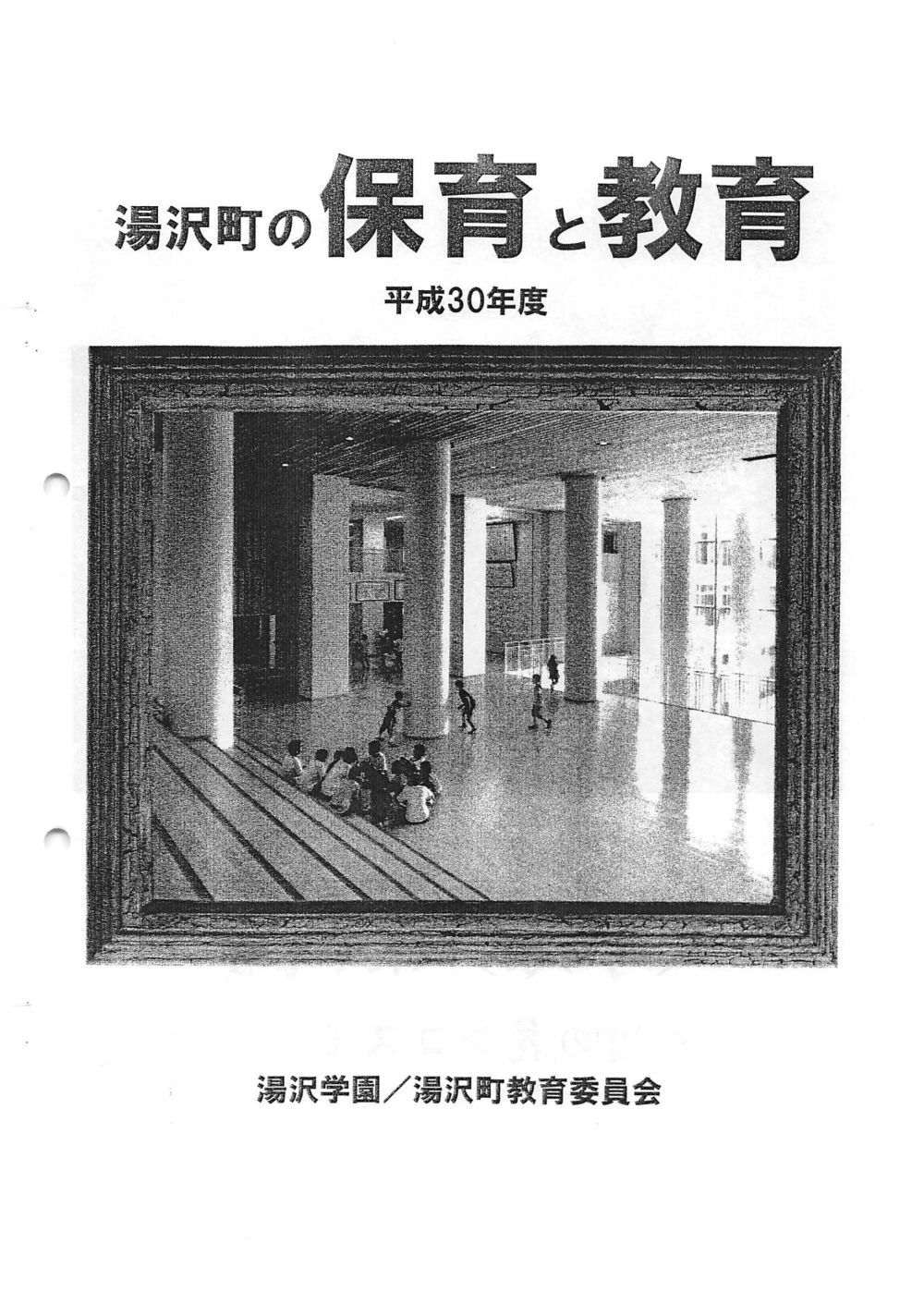 湯沢町の保育と教育

平成30年度

湯沢学園／湯沢町教育委員会